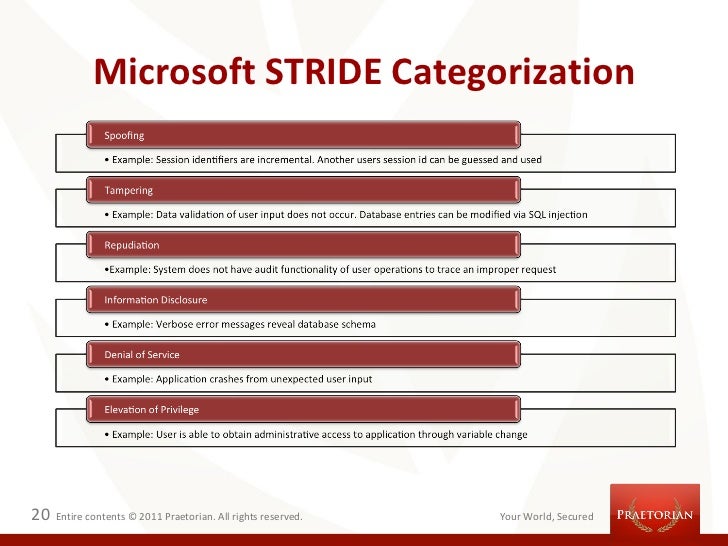 Microsoft STRIDE Categorization

Spoofing

• Example: Session identifiers are incremental. Another users session id can be guessed and used

Tampering

• Example: Data validation of user input does not occur. Database entries can be modified via SQL injection

Repudiation

•Example: System does not have audit functionality of user operations to trace an improper request

Information Disclosure

• Example: Verbose error messages reveal database schema

Denial of Service

• Example: Application crashes from unexpected user input

Elevation of Privilege

• Example: User is able to obtain administrative access to application through variable change

20 Entire contents © 2011 Praetorian. All rights reserved.

Your World, Secured

PRAETORIAN